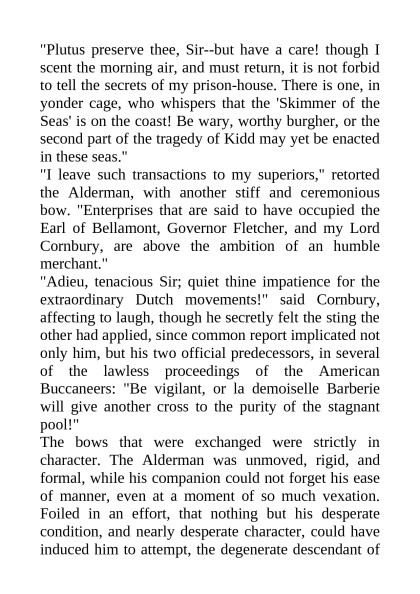 "Plutus preserve thee, Sir--but have a care! though I scent the morning air, and must return, it is not forbid to tell the secrets of my prison-house. There is one, in yonder cage, who whispers that the 'Skimmer of the Seas' is on the coast! Be wary, worthy burgher, or the second part of the tragedy of Kidd may yet be enacted in these seas."

"I leave such transactions to my superiors," retorted the Alderman, with another stiff and ceremonious bow. "Enterprises that are said to have occupied the Earl of Bellamont, Governor Fletcher, and my Lord Cornbury, are above the ambition of an humble merchant."

"Adieu, tenacious Sir; quiet thine impatience for the extraordinary Dutch movements!" said Cornbury, affecting to laugh, though he secretly felt the sting the other had applied, since common report implicated not only him, but his two official predecessors, in several of the lawless proceedings of the American Buccaneers: "Be vigilant, or la demoiselle Barberie will give another cross to the purity of the stagnant pool!"

The bows that were exchanged were strictly in character. The Alderman was unmoved, rigid, and formal, while his companion could not forget his ease of manner, even at a moment of so much vexation. Foiled in an effort, that nothing but his desperate condition, and nearly desperate character, could have induced him to attempt, the degenerate descendant of